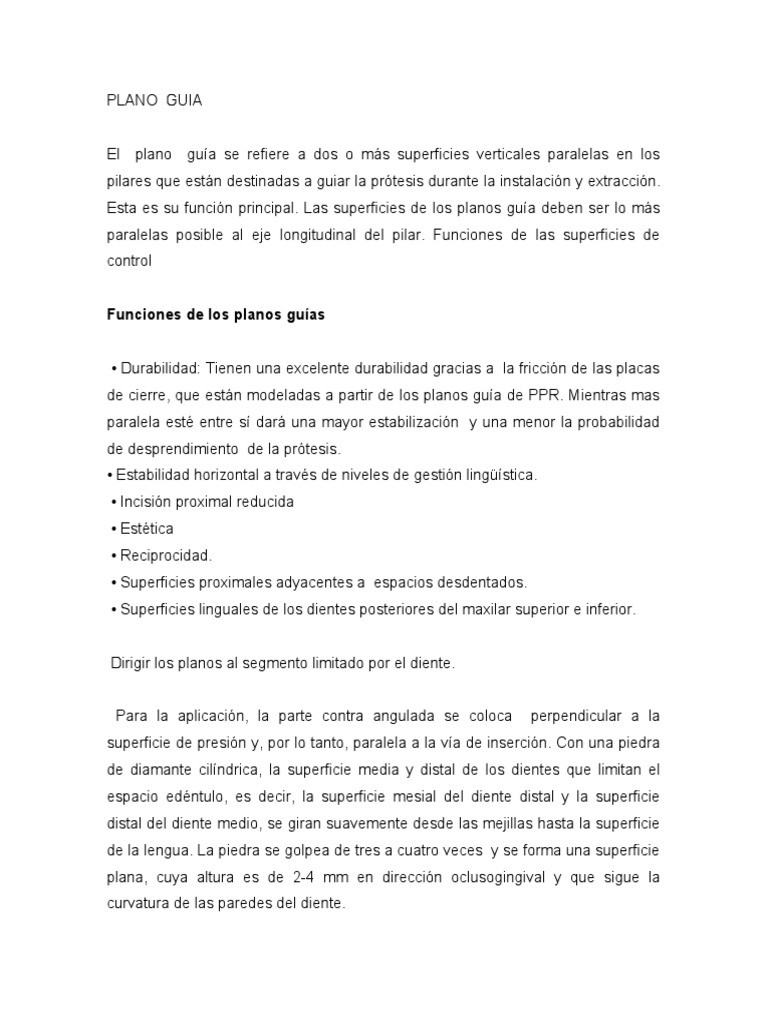 PLANO GUIA

El plano guía se refiere a dos o más superficies verticales paralelas en los pilares que están destinadas a guiar la prótesis durante la instalación y extracción. Esta es su función principal. Las superficies de los planos guía deben ser lo más paralelas posible al eje longitudinal del pilar. Funciones de las superficies de control

Funciones de los planos guías

• Durabilidad: Tienen una excelente durabilidad gracias a la fricción de las placas de cierre, que están modeladas a partir de los planos guía de PPR. Mientras mas paralela esté entre sí dará una mayor estabilización y una menor la probabilidad de desprendimiento de la prótesis.
• Estabilidad horizontal a través de niveles de gestión lingüística.
• Incisión proximal reducida
• Estética
• Reciprocidad.
• Superficies proximales adyacentes a espacios desdentados.
• Superficies linguales de los dientes posteriores del maxilar superior e inferior.

Dirigir los planos al segmento limitado por el diente.

Para la aplicación, la parte contra angulada se coloca perpendicular a la superficie de presión y, por lo tanto, paralela a la vía de inserción. Con una piedra de diamante cilíndrica, la superficie media y distal de los dientes que limitan el espacio edéntulo, es decir, la superficie mesial del diente distal y la superficie distal del diente medio, se giran suavemente desde las mejillas hasta la superficie de la lengua. La piedra se golpea de tres a cuatro veces y se forma una superficie plana, cuya altura es de 2-4 mm en dirección oclusogingival y que sigue la curvatura de las paredes del diente.